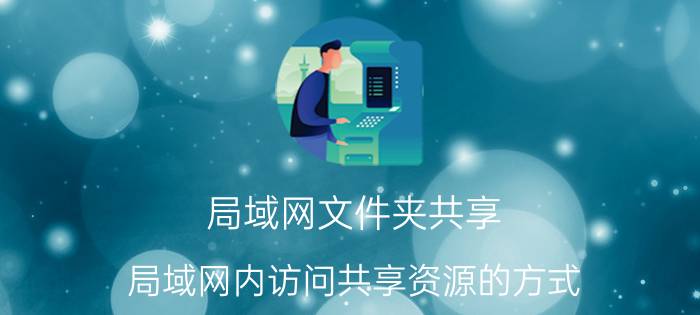 局域网文件夹共享

局域网内访问共享资源的方式